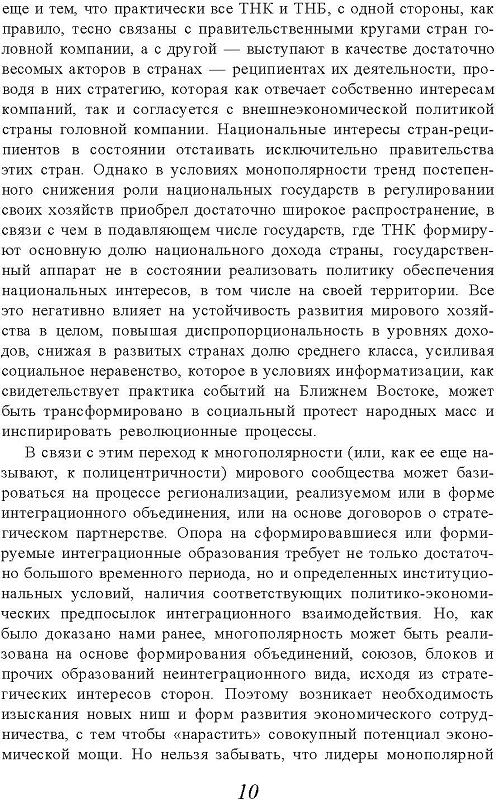 еще и тем, что практически все ТНК и ТНБ, с одной стороны, как правило, тесно связаны с правительственными кругами стран головной компании, а с другой — выступают в качестве достаточно весомых акторов в странах — реципиентах их деятельности, проводя в них стратегию, которая как отвечает собственно интересам компаний, так и согласуется с внешнеэкономической политикой страны головной компании. Национальные интересы стран-реципиентов в состоянии отстаивать исключительно правительства этих стран. Однако в условиях монополярности тренд постепенного снижения роли национальных государств в регулировании своих хозяйств приобрел достаточно широкое распространение, в связи с чем в подавляющем числе государств, где ТНК формируют основную долю национального дохода страны, государственный аппарат не в состоянии реализовать политику обеспечения национальных интересов, в том числе на своей территории. Все это негативно влияет на устойчивость развития мирового хозяйства в целом, повышая диспропорциональность в уровнях доходов, снижая в развитых странах долю среднего класса, усиливая социальное неравенство, которое в условиях информатизации, как свидетельствует практика событий на Ближнем Востоке, может быть трансформировано в социальный протест народных масс и инспирировать революционные процессы.

В связи с этим переход к многополярности (или, как ее еще называют, к полицентричности) мирового сообщества может базироваться на процессе регионализации, реализуемом или в форме интеграционного объединения, или на основе договоров о стратегическом партнерстве. Опора на сформировавшиеся или формируемые интеграционные образования требует не только достаточно большого временного периода, но и определенных институциональных условий, наличия соответствующих политико-экономических предпосылок интеграционного взаимодействия. Но, как было доказано нами ранее, многополярность может быть реализована на основе формирования объединений, союзов, блоков и прочих образований неинтеграционного вида, исходя из стратегических интересов сторон. Поэтому возникает необходимость изыскания новых ниш и форм развития экономического сотрудничества, с тем чтобы «нарастить» совокупный потенциал экономической мощи. Но нельзя забывать, что лидеры монополярной

10